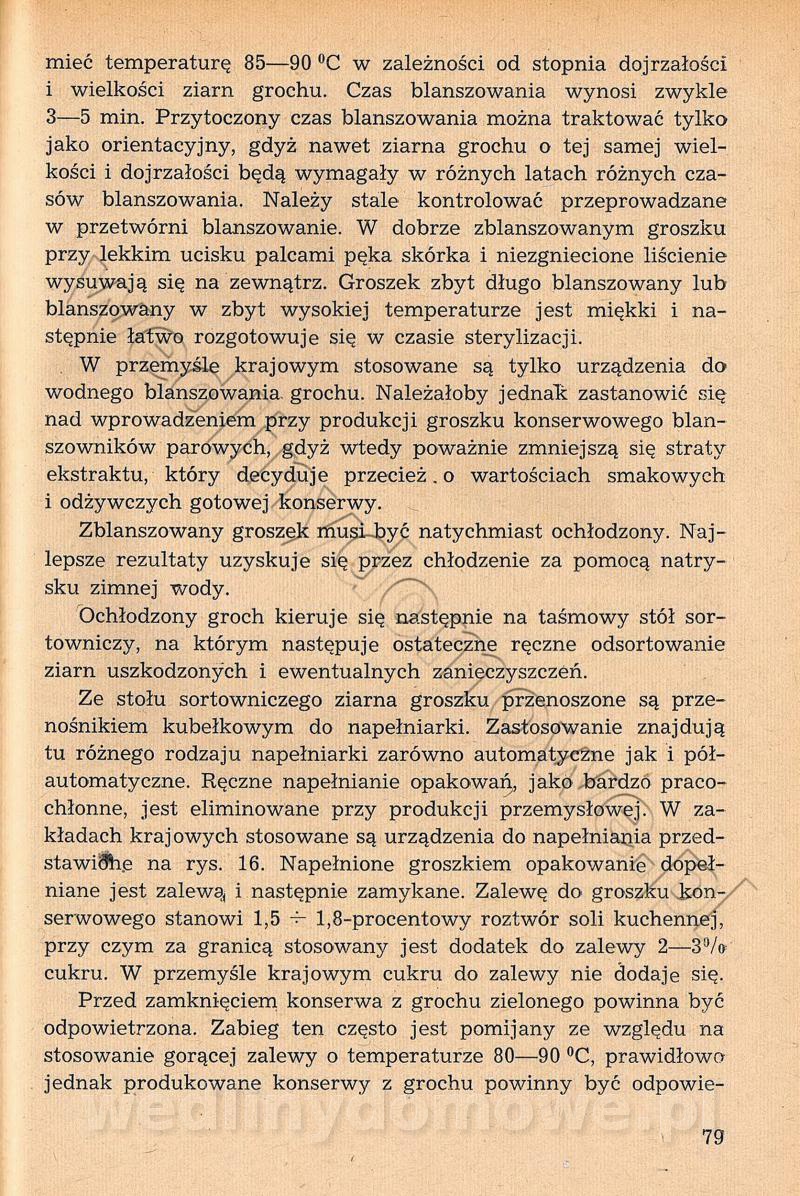 mieć temperaturę 85—90 °C w zależności od stopnia dojrzałości i wielkości ziarn grochu. Czas blanszowania wynosi zwykle 3—5 min. Przytoczony czas blanszowania można traktować tylko jako orientacyjny, gdyż nawet ziarna grochu o tej samej wielkości i dojrzałości będą wymagały w różnych latach różnych czasów blanszowania. Należy stale kontrolować przeprowadzane w przetwórni blanszowanie. W dobrze zblanszowanym groszku przy lekkim ucisku palcami pęka skórka i niezgniecione liścienie wysuwają się na zewnątrz. Groszek zbyt długo blanszowany lub blanszowany w zbyt wysokiej temperaturze jest miękki i następnie łatwo rozgotowuje się w czasie sterylizacji.

W przemyśle krajowym stosowane są tylko urządzenia do wodnego blanszowania grochu. Należałoby jednak zastanowić się nad wprowadzeniem przy produkcji groszku konserwowego blanszowników parowych, gdyż wtedy poważnie zmniejszą się straty ekstraktu, który decyduje przecież o wartościach smakowych i odżywczych gotowej konserwy.

Zblanszowany groszek musi być natychmiast ochłodzony. Najlepsze rezultaty uzyskuje się przez chłodzenie za pomocą natrysku zimnej wody.

Ochłodzony groch kieruje się następnie na taśmowy stół sortowniczy, na którym następuje ostateczne ręczne odsortowanie ziarn uszkodzonych i ewentualnych zanieczyszczeń.

Ze stołu sortowniczego ziarna groszku przenoszone są przenośnikiem kubełkowym do napełniarki. Zastosowanie znajdują tu różnego rodzaju napełniarki zarówno automatyczne jak i półautomatyczne. Ręczne napełnianie opakowań, jako bardzo pracochłonne, jest eliminowane przy produkcji przemysłowej. W zakładach krajowych stosowane są urządzenia do napełniania przedstawione na rys. 16. Napełnione groszkiem opakowanie dopełniane jest zalewą i następnie zamykane. Zalewę do groszku konserwowego stanowi 1,5 ÷ 1,8-procentowy roztwór soli kuchennej, przy czym za granicą stosowany jest dodatek do zalewy 2—3% cukru. W przemyśle krajowym cukru do zalewy nie dodaje się.

Przed zamknięciem konserwa z grochu zielonego powinna być odpowietrzona. Zabieg ten często jest pomijany ze względu na stosowanie gorącej zalewy o temperaturze 80—90 °C, prawidłowo jednak produkowane konserwy z grochu powinny być odpowie-

wedlinydomowe.pl

79